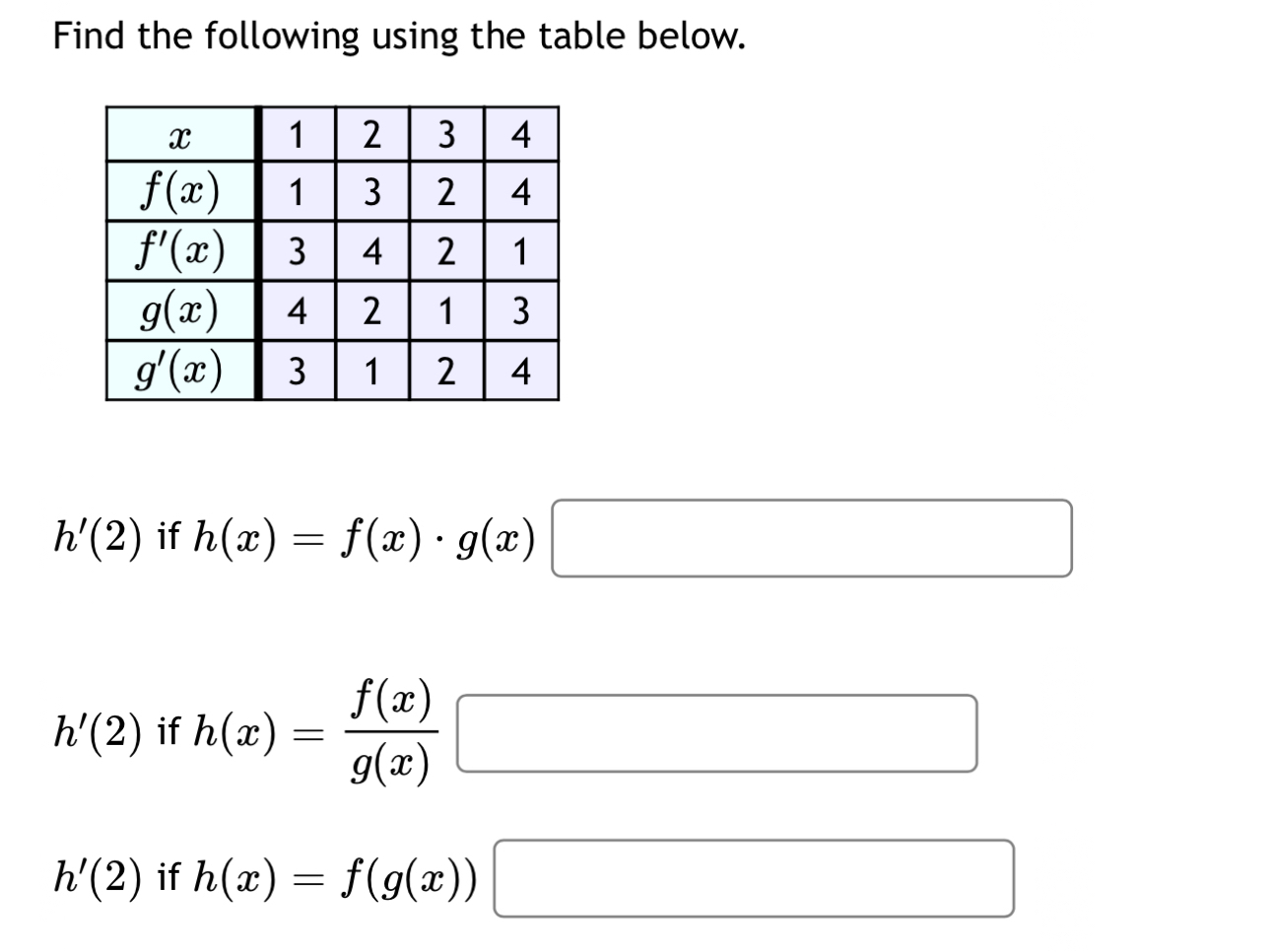 Find the following using the table below.

| $x$ | 1 | 2 | 3 | 4 |
|---|---|---|---|---|
| $f(x)$ | 1 | 3 | 2 | 4 |
| $f'(x)$ | 3 | 4 | 2 | 1 |
| $g(x)$ | 4 | 2 | 1 | 3 |
| $g'(x)$ | 3 | 1 | 2 | 4 |

$h'(2)$ if $h(x) = f(x) \cdot g(x)$

$h'(2)$ if $h(x) = \frac{f(x)}{g(x)}$

$h'(2)$ if $h(x) = f(g(x))$